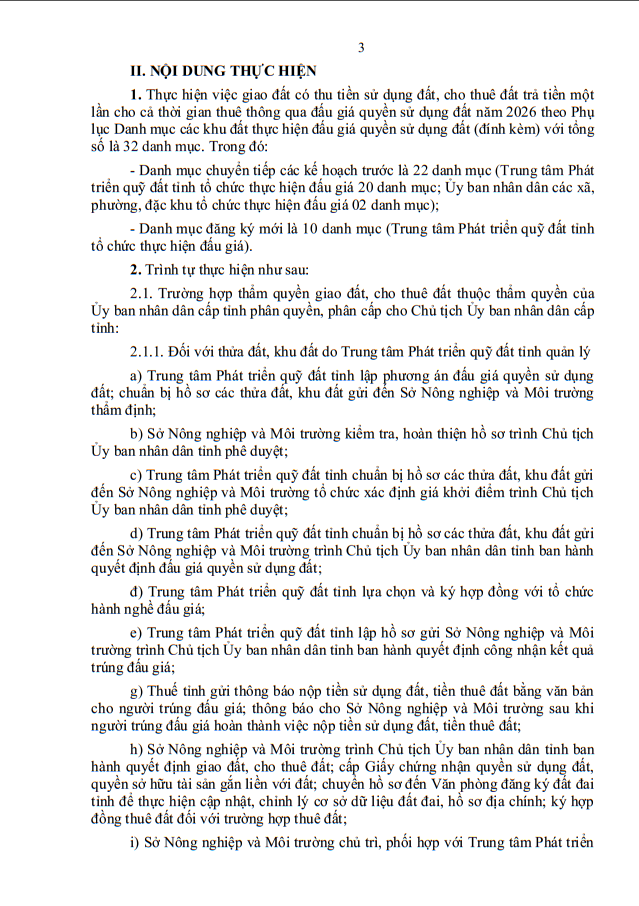 3

II. NỘI DUNG THỰC HIỆN

1. Thực hiện việc giao đất có thu tiền sử dụng đất, cho thuê đất trả tiền một lần cho cả thời gian thuê thông qua đấu giá quyền sử dụng đất năm 2026 theo Phụ lục Danh mục các khu đất thực hiện đấu giá quyền sử dụng đất (đính kèm) với tổng số là 32 danh mục. Trong đó:

- Danh mục chuyển tiếp các kế hoạch trước là 22 danh mục (Trung tâm Phát triển quỹ đất tỉnh tổ chức thực hiện đấu giá 20 danh mục; Ủy ban nhân dân các xã, phường, đặc khu tổ chức thực hiện đấu giá 02 danh mục);

- Danh mục đăng ký mới là 10 danh mục (Trung tâm Phát triển quỹ đất tỉnh tổ chức thực hiện đấu giá).

2. Trình tự thực hiện như sau:

2.1. Trường hợp thẩm quyền giao đất, cho thuê đất thuộc thẩm quyền của Ủy ban nhân dân cấp tỉnh phân quyền, phân cấp cho Chủ tịch Ủy ban nhân dân cấp tỉnh:

2.1.1. Đối với thửa đất, khu đất do Trung tâm Phát triển quỹ đất tỉnh quản lý

a) Trung tâm Phát triển quỹ đất tỉnh lập phương án đấu giá quyền sử dụng đất; chuẩn bị hồ sơ các thửa đất, khu đất gửi đến Sở Nông nghiệp và Môi trường thẩm định;

b) Sở Nông nghiệp và Môi trường kiểm tra, hoàn thiện hồ sơ trình Chủ tịch Ủy ban nhân dân tỉnh phê duyệt;

c) Trung tâm Phát triển quỹ đất tỉnh chuẩn bị hồ sơ các thửa đất, khu đất gửi đến Sở Nông nghiệp và Môi trường tổ chức xác định giá khởi điểm trình Chủ tịch Ủy ban nhân dân tỉnh phê duyệt;

d) Trung tâm Phát triển quỹ đất tỉnh chuẩn bị hồ sơ các thửa đất, khu đất gửi đến Sở Nông nghiệp và Môi trường trình Chủ tịch Ủy ban nhân dân tỉnh ban hành quyết định đấu giá quyền sử dụng đất;

đ) Trung tâm Phát triển quỹ đất tỉnh lựa chọn và ký hợp đồng với tổ chức hành nghề đấu giá;

e) Trung tâm Phát triển quỹ đất tỉnh lập hồ sơ gửi Sở Nông nghiệp và Môi trường trình Chủ tịch Ủy ban nhân dân tỉnh ban hành quyết định công nhận kết quả trúng đấu giá;

g) Thuế tỉnh gửi thông báo nộp tiền sử dụng đất, tiền thuê đất bằng văn bản cho người trúng đấu giá; thông báo cho Sở Nông nghiệp và Môi trường sau khi người trúng đấu giá hoàn thành việc nộp tiền sử dụng đất, tiền thuê đất;

h) Sở Nông nghiệp và Môi trường trình Chủ tịch Ủy ban nhân dân tỉnh ban hành quyết định giao đất, cho thuê đất; cấp Giấy chứng nhận quyền sử dụng đất, quyền sở hữu tài sản gắn liền với đất; chuyển hồ sơ đến Văn phòng đăng ký đất đai tỉnh để thực hiện cập nhật, chỉnh lý cơ sở dữ liệu đất đai, hồ sơ địa chính; ký hợp đồng thuê đất đối với trường hợp thuê đất;

i) Sở Nông nghiệp và Môi trường chủ trì, phối hợp với Trung tâm Phát triển